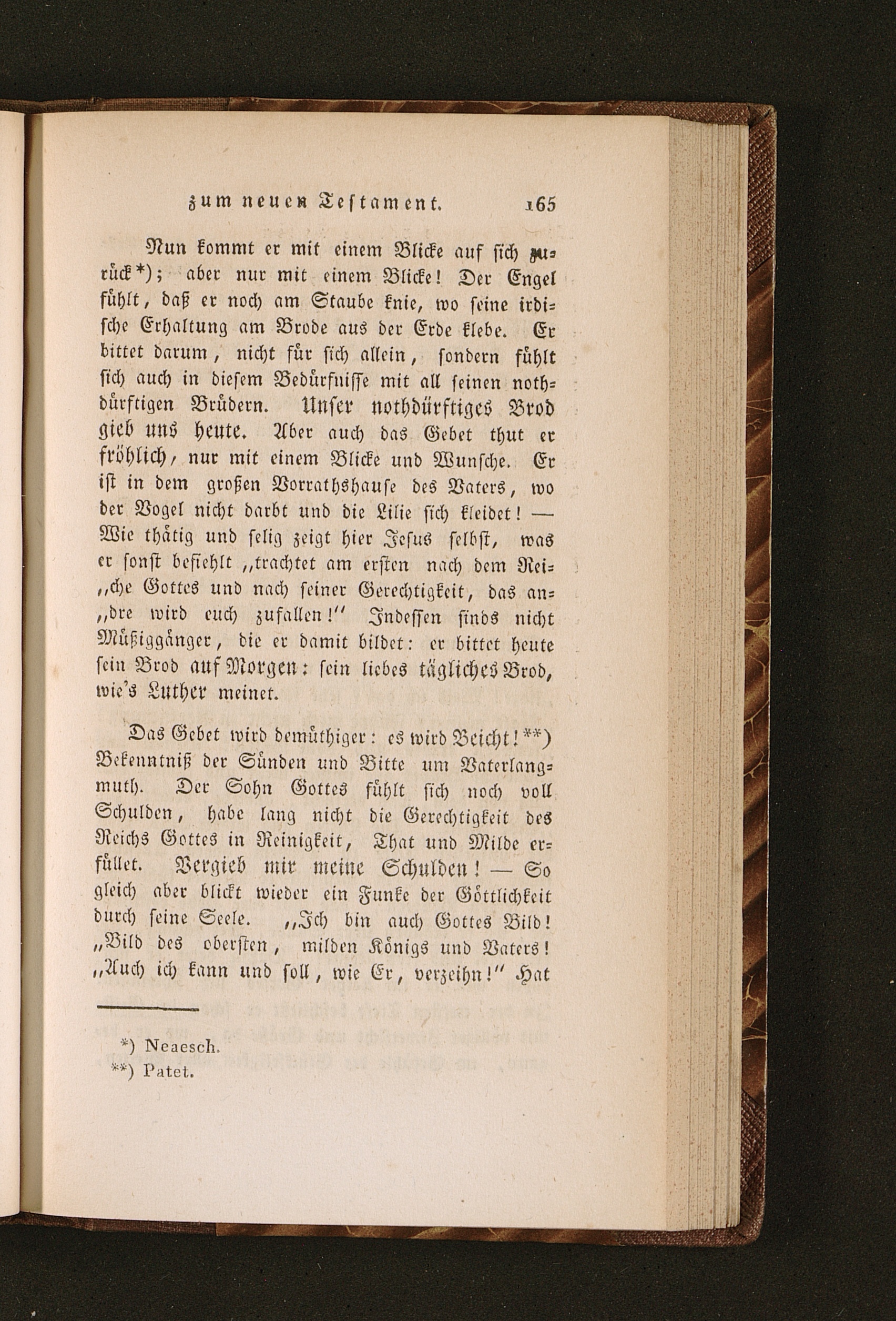 zum neuen Testament. 165

Nun kommt er mit einem Blicke auf sich zurück*); aber nur mit einem Blicke! Der Engel fühlt, daß er noch am Staube knie, wo seine irdische Erhaltung am Brode aus der Erde klebe. Er bittet darum, nicht für sich allein, sondern fühlt sich auch in diesem Bedürfnisse mit all seinen nothdürftigen Brüdern. Unser nothdürftiges Brod gieb uns heute. Aber auch das Gebet thut er fröhlich, nur mit einem Blicke und Wunsche. Er ist in dem großen Vorrathshause des Vaters, wo der Vogel nicht darbt und die Lilie sich kleidet! — Wie thätig und selig zeigt hier Jesus selbst, was er sonst befiehlt „trachtet am ersten nach dem Rei„che Gottes und nach seiner Gerechtigkeit, das an„dre wird euch zufallen!" Indessen sinds nicht Müßiggänger, die er damit bildet: er bittet heute sein Brod auf Morgen: sein liebes tägliches Brod, wie's Luther meinet.

Das Gebet wird demüthiger: es wird Beicht!**) Bekenntniß der Sünden und Bitte um Vaterlangmuth. Der Sohn Gottes fühlt sich noch voll Schulden, habe lang nicht die Gerechtigkeit des Reichs Gottes in Reinigkeit, That und Milde erfüllet. Vergieb mir meine Schulden! — So gleich aber blickt wieder ein Funke der Göttlichkeit durch seine Seele. „Ich bin auch Gottes Bild! „Bild des obersten, milden Königs und Vaters! „Auch ich kann und soll, wie Er, verzeihn!" Hat

*) Neaesch.
**) Patet.